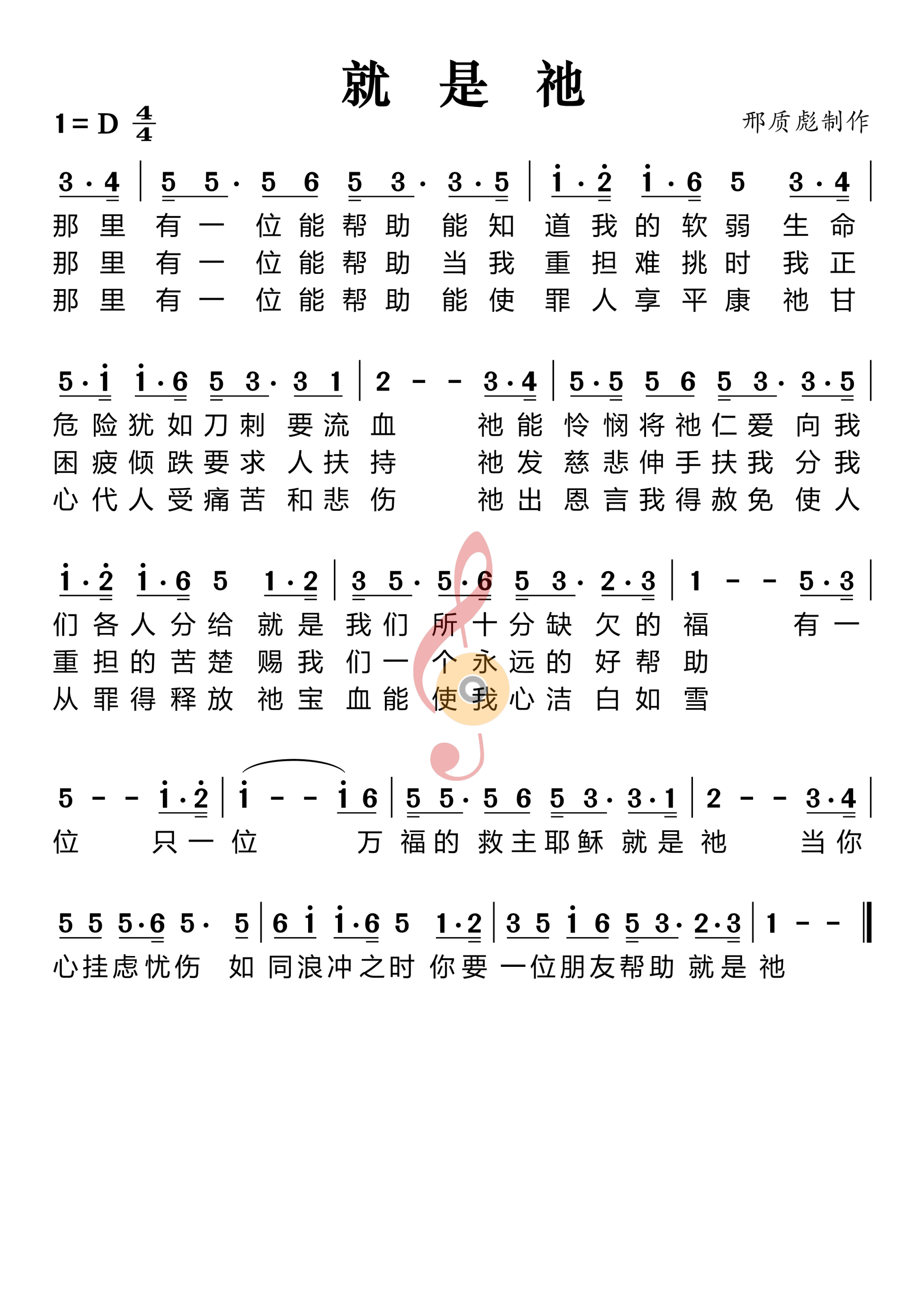 就 是 祂

1 = D $\frac{4}{4}$

邢质彪制作

3 · 4 | 5 5 · 5 6 5 3 · 3 · 5 | i · 2 i · 6 5 3 · 4 |
那 里 有 一 位 能 帮 助 能 知 道 我 的 软 弱 生 命
那 里 有 一 位 能 帮 助 当 我 重 担 难 挑 时 我 正
那 里 有 一 位 能 帮 助 能 使 罪 人 享 平 康 祂 甘

5 · i i · 6 5 3 · 3 1 | 2 - - 3 · 4 | 5 · 5 5 6 5 3 · 3 · 5 |
危 险 犹 如 刀 刺 要 流 血 祂 能 怜 悯 将 祂 仁 爱 向 我
困 疲 倾 跌 要 求 人 扶 持 祂 发 慈 悲 伸 手 扶 我 分 我
心 代 人 受 痛 苦 和 悲 伤 祂 出 恩 言 我 得 赦 免 使 人

i · 2 i · 6 5 1 · 2 | 3 5 · 5 · 6 5 3 · 2 · 3 | 1 - - 5 · 3 |
们 各 人 分 给 就 是 我 们 所 十 分 缺 欠 的 福 有 一
重 担 的 苦 楚 赐 我 们 一 个 永 远 的 好 帮 助
从 罪 得 释 放 祂 宝 血 能 使 我 心 洁 白 如 雪

5 - - i · 2 | i - - i 6 | 5 5 · 5 6 5 3 · 3 · 1 | 2 - - 3 · 4 |
位 只 一 位 万 福 的 救 主 耶 稣 就 是 祂 当 你

5 5 5 · 6 5 · 5 | 6 i i · 6 5 1 · 2 | 3 5 i 6 5 3 · 2 · 3 | 1 - - ‖
心 挂 虑 忧 伤 如 同 浪 冲 之 时 你 要 一 位 朋 友 帮 助 就 是 祂